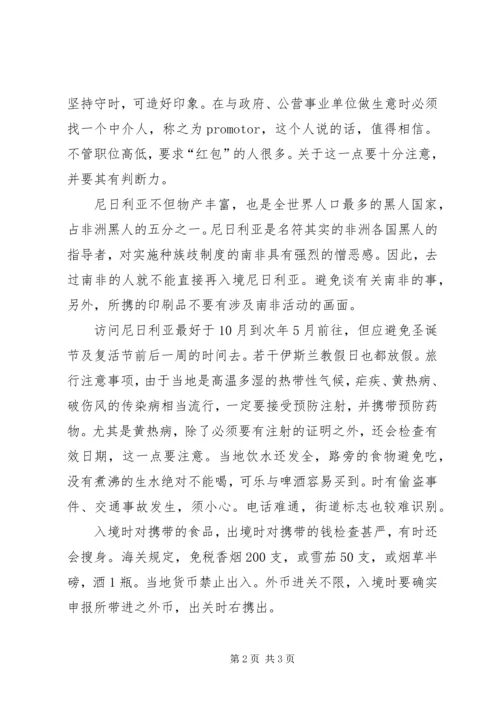 坚持守时，可造好印象。在与政府、公营事业单位做生意时必须找一个中介人，称之为promotor，这个人说的话，值得相信。不管职位高低，要求“红包”的人很多。关于这一点要十分注意，并要其有判断力。

尼日利亚不但物产丰富，也是全世界人口最多的黑人国家，占非洲黑人的五分之一。尼日利亚是名符其实的非洲各国黑人的指导者，对实施种族歧制度的南非具有强烈的憎恶感。因此，去过南非的人就不能直接再入境尼日利亚。避免谈有关南非的事，另外，所携的印刷品不要有涉及南非活动的画面。

访问尼日利亚最好于10月到次年5月前往，但应避免圣诞节及复活节前后一周的时间去。若干伊斯兰教假日也都放假。旅行注意事项，由于当地是高温多湿的热带性气候，疟疾、黄热病、破伤风的传染病相当流行，一定要接受预防注射，并携带预防药物。尤其是黄热病，除了必须要有注射的证明之外，还会检查有效日期，这一点要注意。当地饮水还发全，路旁的食物避免吃，没有煮沸的生水绝对不能喝，可乐与啤酒容易买到。时有偷盗事件、交通事故发生，须小心。电话难通，街道标志也较难识别。

入境时对携带的食品，出境时对携带的钱检查甚严，有时还会搜身。海关规定，免税香烟200支，或雪茄50支，或烟草半磅，酒1瓶。当地货币禁止出入。外币进关不限，入境时要确实申报所带进之外币，出关时右携出。

第2页 共3页